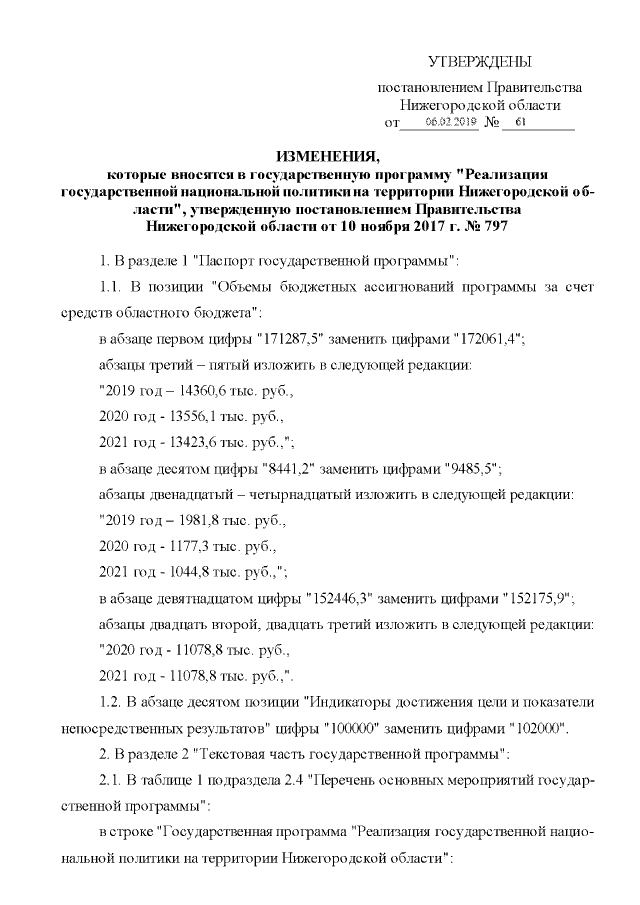 УТВЕРЖДЕНЫ

постановлением Правительства Нижегородской области от 06.02.2019 № 61

ИЗМЕНЕНИЯ,
которые вносятся в государственную программу "Реализация государственной национальной политики на территории Нижегородской области", утвержденную постановлением Правительства Нижегородской области от 10 ноября 2017 г. № 797

1. В разделе 1 "Паспорт государственной программы":

1.1. В позиции "Объемы бюджетных ассигнований программы за счет средств областного бюджета":

в абзаце первом цифры "171287,5" заменить цифрами "172061,4";

абзацы третий – пятый изложить в следующей редакции:

"2019 год – 14360,6 тыс. руб.,

2020 год - 13556,1 тыс. руб.,

2021 год - 13423,6 тыс. руб.,";

в абзаце десятом цифры "8441,2" заменить цифрами "9485,5";

абзацы двенадцатый – четырнадцатый изложить в следующей редакции:

"2019 год – 1981,8 тыс. руб.,

2020 год - 1177,3 тыс. руб.,

2021 год - 1044,8 тыс. руб.,";

в абзаце девятнадцатом цифры "152446,3" заменить цифрами "152175,9";

абзацы двадцать второй, двадцать третий изложить в следующей редакции:

"2020 год - 11078,8 тыс. руб.,

2021 год - 11078,8 тыс. руб.,".

1.2. В абзаце десятом позиции "Индикаторы достижения цели и показатели непосредственных результатов" цифры "100000" заменить цифрами "102000".

2. В разделе 2 "Текстовая часть государственной программы":

2.1. В таблице 1 подраздела 2.4 "Перечень основных мероприятий государственной программы":

в строке "Государственная программа "Реализация государственной национальной политики на территории Нижегородской области":